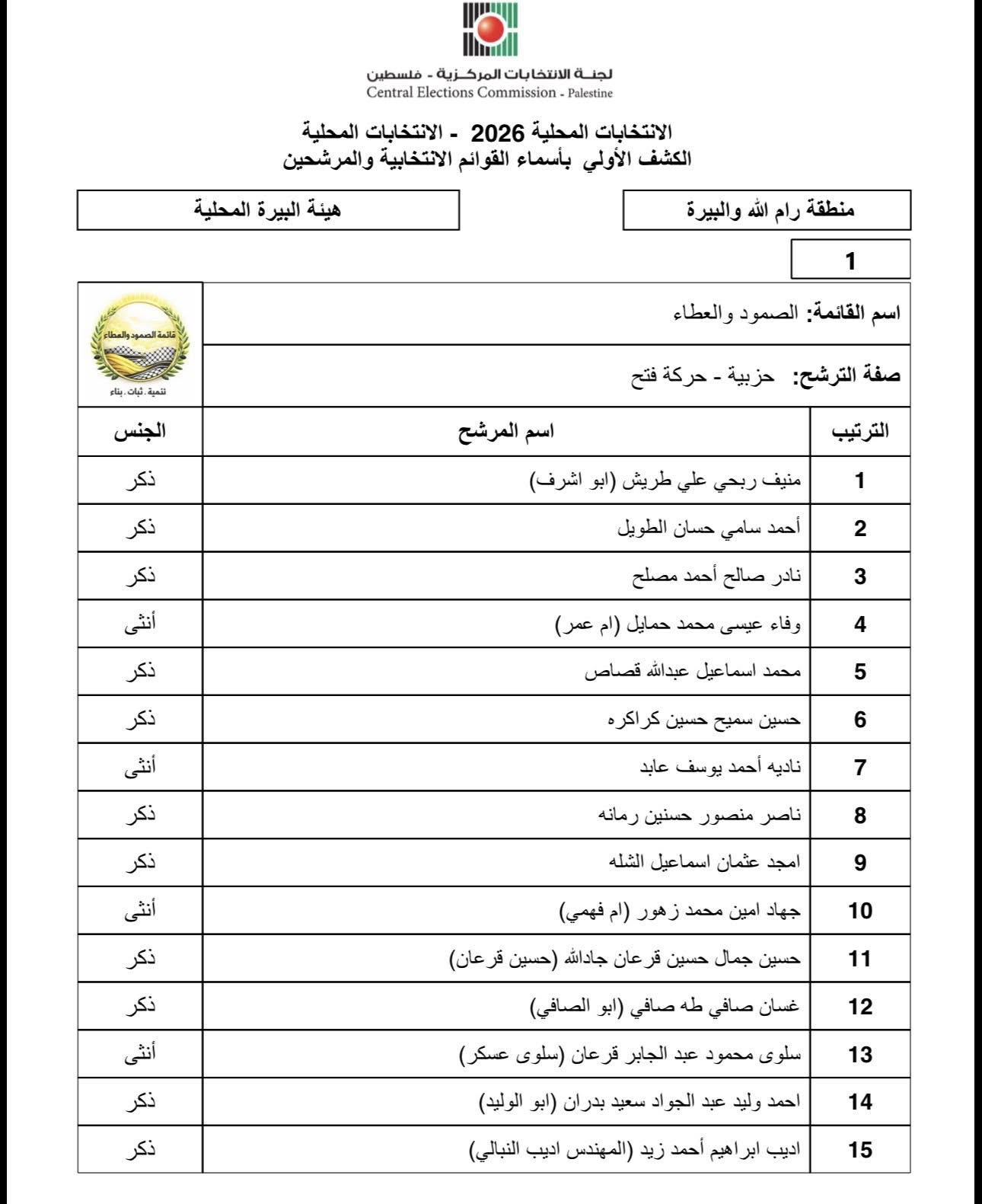 لجنة الانتخابات المركزية - فلسطين
Central Elections Commission - Palestine

الانتخابات المحلية 2026 - الانتخابات المحلية
الكشف الأولي بأسماء القوائم الانتخابية والمرشحين

منطقة رام الله والبيرة

هيئة البيرة المحلية

1

اسم القائمة: الصمود والعطاء

صفة الترشح: حزبية - حركة فتح

قائمة الصمود والعطاء
تنمية . ثبات . بناء

| الترتيب | اسم المرشح | الجنس |
|---|---|---|
| 1 | منيف ربحي علي طريش (ابو اشرف) | ذكر |
| 2 | أحمد سامي حسان الطويل | ذكر |
| 3 | نادر صالح أحمد مصلح | ذكر |
| 4 | وفاء عيسى محمد حمايل (ام عمر) | أنثى |
| 5 | محمد اسماعيل عبدالله قصاص | ذكر |
| 6 | حسين سميح حسين كراكره | ذكر |
| 7 | ناديه أحمد يوسف عابد | أنثى |
| 8 | ناصر منصور حسنين رمانه | ذكر |
| 9 | امجد عثمان اسماعيل الشله | ذكر |
| 10 | جهاد امين محمد زهور (ام فهمي) | أنثى |
| 11 | حسين جمال حسين قرعان جادالله (حسين قرعان) | ذكر |
| 12 | غسان صافي طه صافي (ابو الصافي) | ذكر |
| 13 | سلوى محمود عبد الجابر قرعان (سلوى عسكر) | أنثى |
| 14 | احمد وليد عبد الجواد سعيد بدران (ابو الوليد) | ذكر |
| 15 | اديب ابراهيم أحمد زيد (المهندس اديب النبالي) | ذكر |